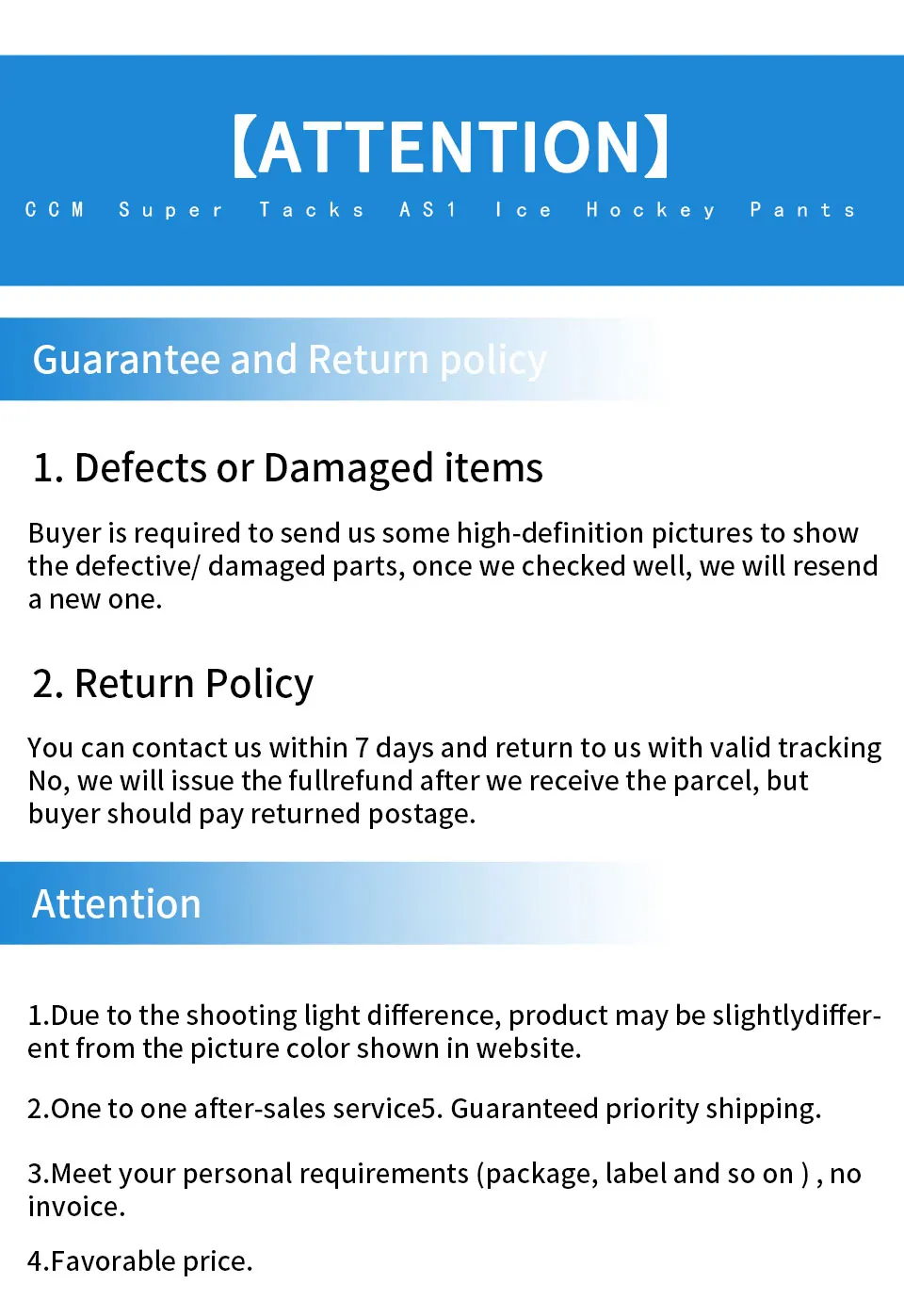 【ATTENTION】

CCM Super Tacks AS1 Ice Hockey Pants

Guarantee and Return policy

1. Defects or Damaged items

Buyer is required to send us some high-definition pictures to show the defective/ damaged parts, once we checked well, we will resend a new one.

2. Return Policy

You can contact us within 7 days and return to us with valid tracking No, we will issue the fullrefund after we receive the parcel, but buyer should pay returned postage.

Attention

1.Due to the shooting light difference, product may be slightlydifferent from the picture color shown in website.

2.One to one after-sales service5. Guaranteed priority shipping.

3.Meet your personal requirements (package, label and so on ) , no invoice.

4.Favorable price.